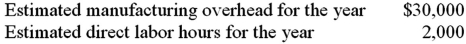 | Estimated manufacturing overhead for the year | \$30,000 |
|---|---|
| Estimated direct labor hours for the year | 2,000 |